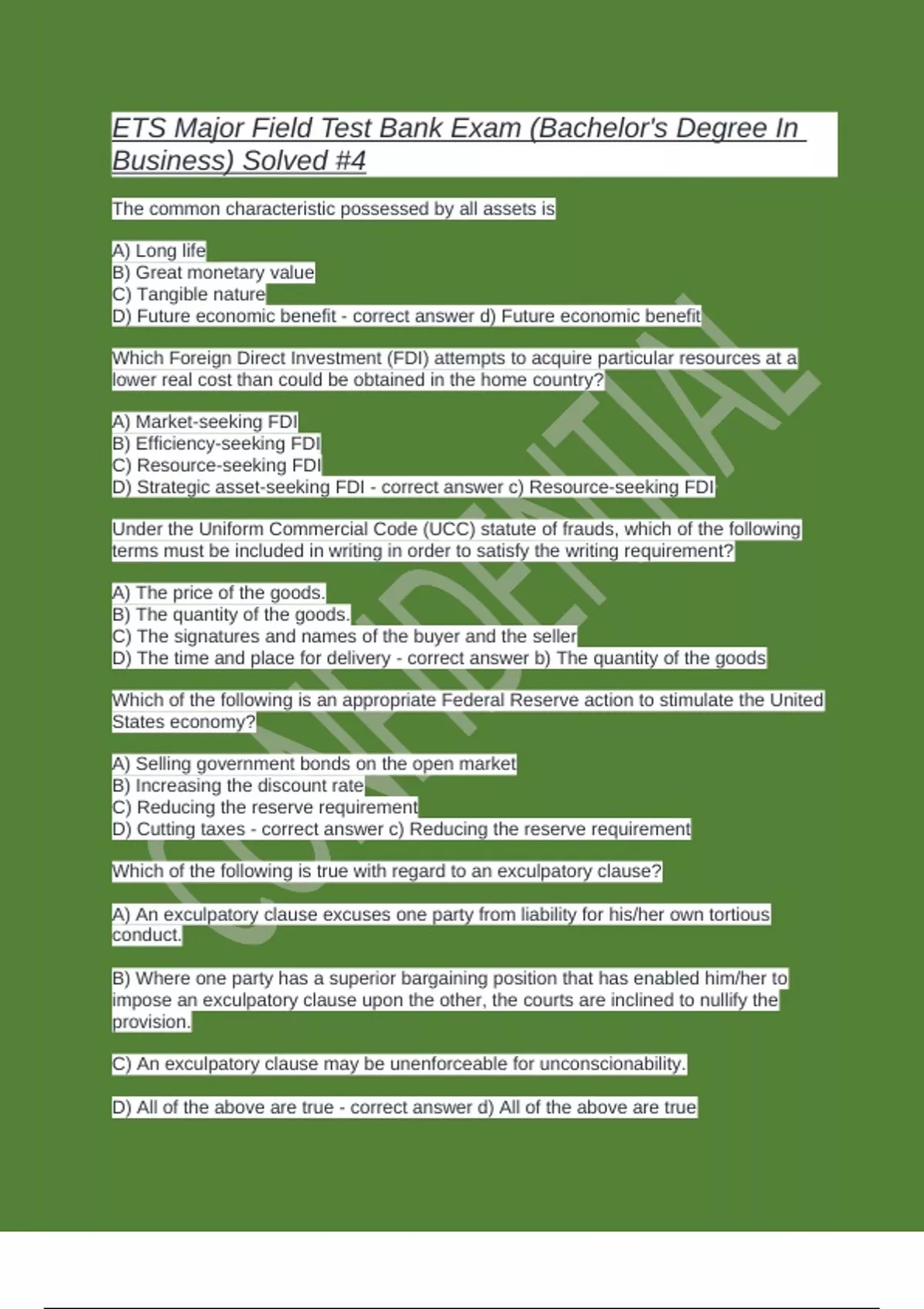 ETS Major Field Test Bank Exam (Bachelor's Degree In Business) Solved #4

The common characteristic possessed by all assets is

A) Long life
B) Great monetary value
C) Tangible nature
D) Future economic benefit - correct answer d) Future economic benefit

Which Foreign Direct Investment (FDI) attempts to acquire particular resources at a lower real cost than could be obtained in the home country?

A) Market-seeking FDI
B) Efficiency-seeking FDI
C) Resource-seeking FDI
D) Strategic asset-seeking FDI - correct answer c) Resource-seeking FDI

Under the Uniform Commercial Code (UCC) statute of frauds, which of the following terms must be included in writing in order to satisfy the writing requirement?

A) The price of the goods.
B) The quantity of the goods.
C) The signatures and names of the buyer and the seller
D) The time and place for delivery - correct answer b) The quantity of the goods

Which of the following is an appropriate Federal Reserve action to stimulate the United States economy?

A) Selling government bonds on the open market
B) Increasing the discount rate
C) Reducing the reserve requirement
D) Cutting taxes - correct answer c) Reducing the reserve requirement

Which of the following is true with regard to an exculpatory clause?

A) An exculpatory clause excuses one party from liability for his/her own tortious conduct.

B) Where one party has a superior bargaining position that has enabled him/her to impose an exculpatory clause upon the other, the courts are inclined to nullify the provision.

C) An exculpatory clause may be unenforceable for unconscionability.

D) All of the above are true - correct answer d) All of the above are true

CONFIDENTIAL